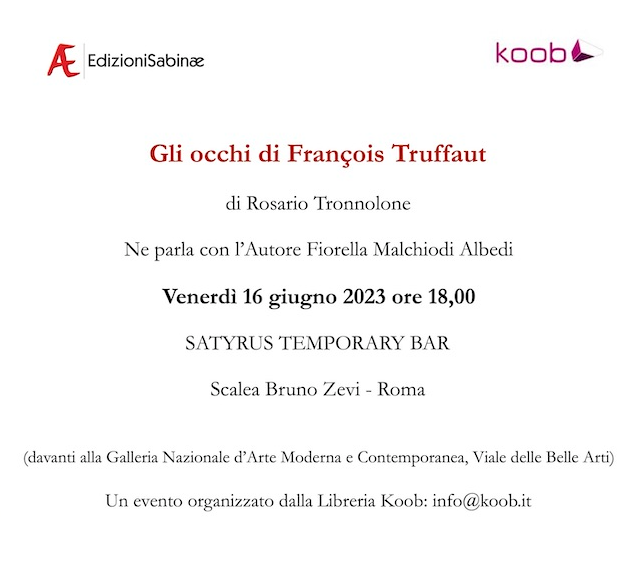 Æ EdizioniSabinæ

koob

Gli occhi di François Truffaut

di Rosario Tronnolone

Ne parla con l'Autore Fiorella Malchiodi Albedi

Venerdì 16 giugno 2023 ore 18,00

SATYRUS TEMPORARY BAR

Scalea Bruno Zevi - Roma

(davanti alla Galleria Nazionale d'Arte Moderna e Contemporanea, Viale delle Belle Arti)

Un evento organizzato dalla Libreria Koob: info@koob.it